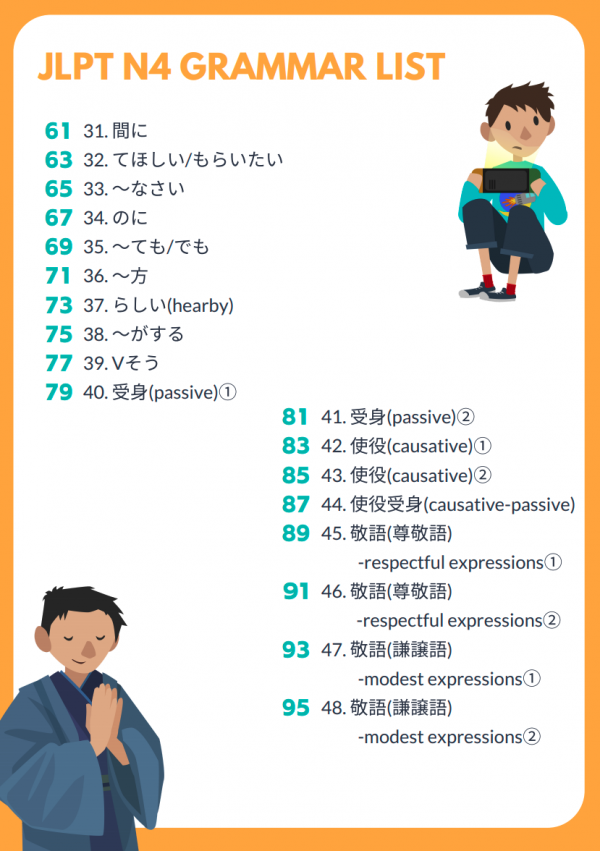 JLPT N4 GRAMMAR LIST

61 31. 間に
63 32. てほしい/もらいたい
65 33. ～なさい
67 34. のに
69 35. ～ても/でも
71 36. ～方
73 37. らしい(hearby)
75 38. ～がする
77 39. Vそう
79 40. 受身(passive)①

81 41. 受身(passive)②
83 42. 使役(causative)①
85 43. 使役(causative)②
87 44. 使役受身(causative-passive)
89 45. 敬語(尊敬語) -respectful expressions①
91 46. 敬語(尊敬語) -respectful expressions②
93 47. 敬語(謙譲語) -modest expressions①
95 48. 敬語(謙譲語) -modest expressions②